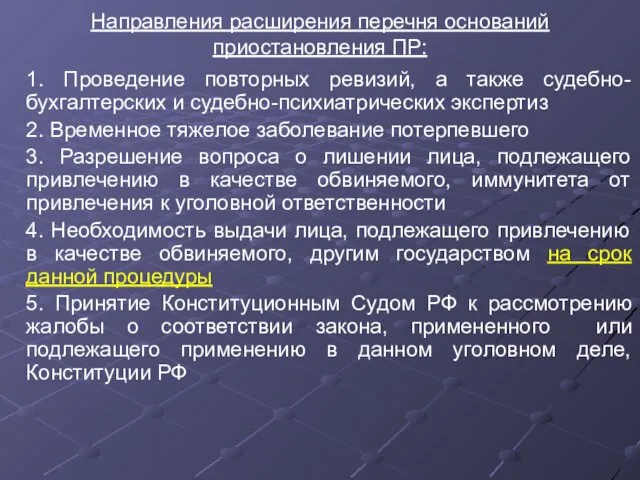 Направления расширения перечня оснований приостановления ПР:

1. Проведение повторных ревизий, а также судебно-бухгалтерских и судебно-психиатрических экспертиз

2. Временное тяжелое заболевание потерпевшего

3. Разрешение вопроса о лишении лица, подлежащего привлечению в качестве обвиняемого, иммунитета от привлечения к уголовной ответственности

4. Необходимость выдачи лица, подлежащего привлечению в качестве обвиняемого, другим государством на срок данной процедуры

5. Принятие Конституционным Судом РФ к рассмотрению жалобы о соответствии закона, примененного или подлежащего применению в данном уголовном деле, Конституции РФ